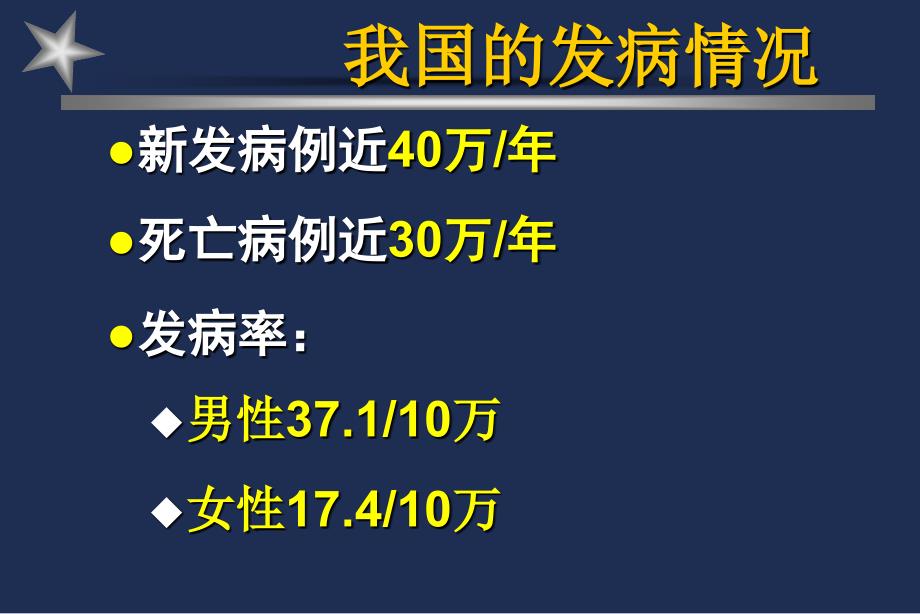 我国的发病情况

●新发病例近40万/年

●死亡病例近30万/年

●发病率：

◆男性37.1/10万

◆女性17.4/10万